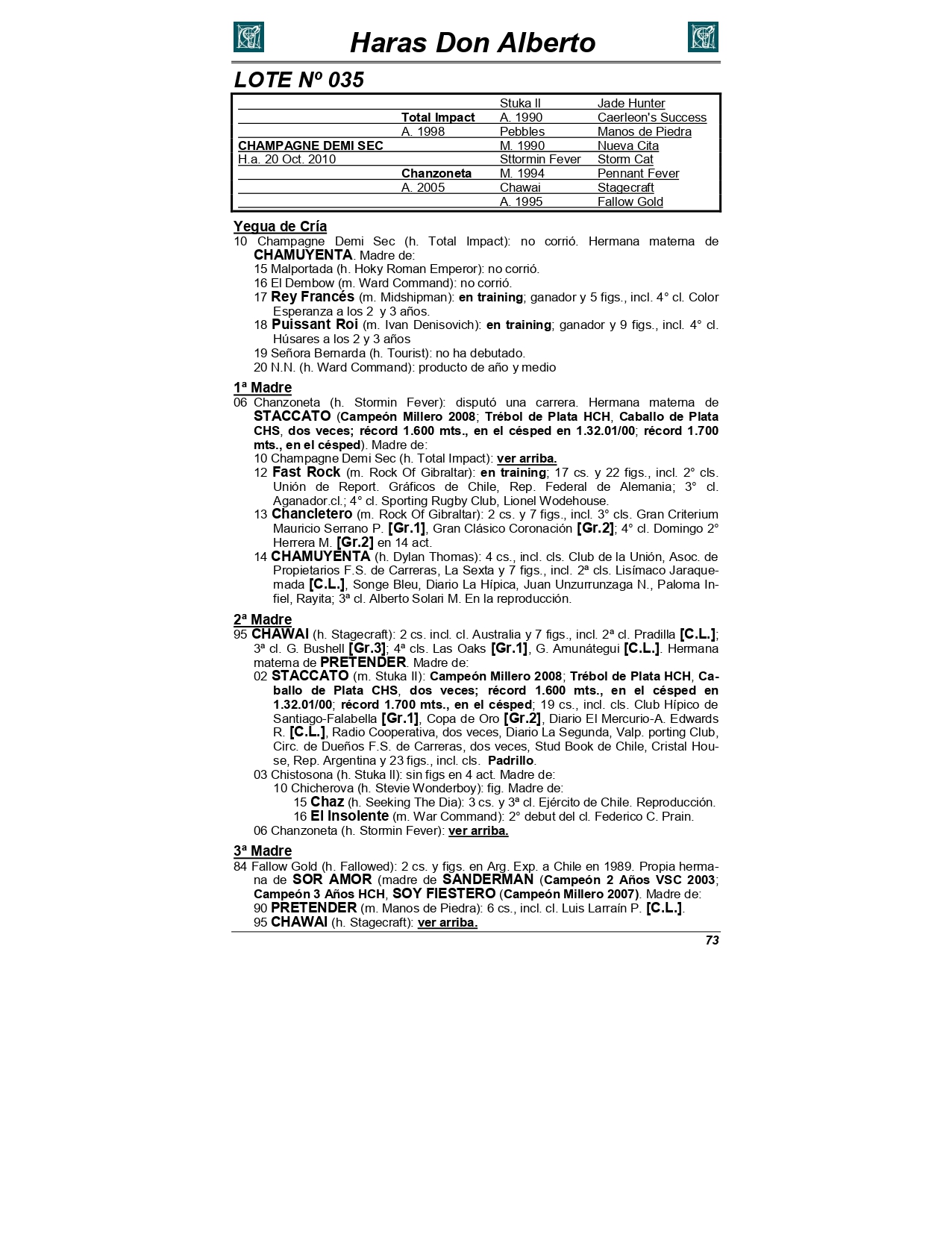 Haras Don Alberto

LOTE Nº 035

| | | | |
|---|---|---|---|
| | | Stuka II | Jade Hunter |
| | Total Impact | A. 1990 | Caerleon's Success |
| | A. 1998 | Pebbles | Manos de Piedra |
| CHAMPAGNE DEMI SEC | | M. 1990 | Nueva Cita |
| H.a. 20 Oct. 2010 | | Sttormin Fever | Storm Cat |
| | Chanzoneta | M. 1994 | Pennant Fever |
| | A. 2005 | Chawai | Stagecraft |
| | | A. 1995 | Fallow Gold |

Yegua de Cría
10 Champagne Demi Sec (h. Total Impact): no corrió. Hermana materna de CHAMUYENTA. Madre de:
15 Malportada (h. Hoky Roman Emperor): no corrió.
16 El Dembow (m. Ward Command): no corrió.
17 Rey Francés (m. Midshipman): en training; ganador y 5 figs., incl. 4° cl. Color Esperanza a los 2 y 3 años.
18 Puissant Roi (m. Ivan Denisovich): en training; ganador y 9 figs., incl. 4° cl. Húsares a los 2 y 3 años
19 Señora Bernarda (h. Tourist): no ha debutado.
20 N.N. (h. Ward Command): producto de año y medio

1ª Madre
06 Chanzoneta (h. Stormin Fever): disputó una carrera. Hermana materna de STACCATO (Campeón Millero 2008; Trébol de Plata HCH, Caballo de Plata CHS, dos veces; récord 1.600 mts., en el césped en 1.32.01/00; récord 1.700 mts., en el césped). Madre de:
10 Champagne Demi Sec (h. Total Impact): ver arriba.
12 Fast Rock (m. Rock Of Gibraltar): en training; 17 cs. y 22 figs., incl. 2° cls. Unión de Report. Gráficos de Chile, Rep. Federal de Alemania; 3° cl. Aganador.cl.; 4° cl. Sporting Rugby Club, Lionel Wodehouse.
13 Chancletero (m. Rock Of Gibraltar): 2 cs. y 7 figs., incl. 3° cls. Gran Criterium Mauricio Serrano P. [Gr.1], Gran Clásico Coronación [Gr.2]; 4° cl. Domingo 2° Herrera M. [Gr.2] en 14 act.
14 CHAMUYENTA (h. Dylan Thomas): 4 cs., incl. cls. Club de la Unión, Asoc. de Propietarios F.S. de Carreras, La Sexta y 7 figs., incl. 2ª cls. Lisímaco Jaraquemada [C.L.], Songe Bleu, Diario La Hípica, Juan Unzurrunzaga N., Paloma Infiel, Rayita; 3ª cl. Alberto Solari M. En la reproducción.

2ª Madre
95 CHAWAI (h. Stagecraft): 2 cs. incl. cl. Australia y 7 figs., incl. 2ª cl. Pradilla [C.L.]; 3ª cl. G. Bushell [Gr.3]; 4ª cls. Las Oaks [Gr.1], G. Amunátegui [C.L.]. Hermana materna de PRETENDER. Madre de:
02 STACCATO (m. Stuka II): Campeón Millero 2008; Trébol de Plata HCH, Caballo de Plata CHS, dos veces; récord 1.600 mts., en el césped en 1.32.01/00; récord 1.700 mts., en el césped; 19 cs., incl. cls. Club Hípico de Santiago-Falabella [Gr.1], Copa de Oro [Gr.2], Diario El Mercurio-A. Edwards R. [C.L.], Radio Cooperativa, dos veces, Diario La Segunda, Valp. porting Club, Circ. de Dueños F.S. de Carreras, dos veces, Stud Book de Chile, Cristal House, Rep. Argentina y 23 figs., incl. cls. Padrillo.
03 Chistosona (h. Stuka II): sin figs en 4 act. Madre de:
10 Chicherova (h. Stevie Wonderboy): fig. Madre de:
15 Chaz (h. Seeking The Dia): 3 cs. y 3ª cl. Ejército de Chile. Reproducción.
16 El Insolente (m. War Command): 2° debut del cl. Federico C. Prain.
06 Chanzoneta (h. Stormin Fever): ver arriba.

3ª Madre
84 Fallow Gold (h. Fallowed): 2 cs. y figs. en Arg. Exp. a Chile en 1989. Propia hermana de SOR AMOR (madre de SANDERMAN (Campeón 2 Años VSC 2003; Campeón 3 Años HCH, SOY FIESTERO (Campeón Millero 2007). Madre de:
90 PRETENDER (m. Manos de Piedra): 6 cs., incl. cl. Luis Larraín P. [C.L.].
95 CHAWAI (h. Stagecraft): ver arriba.

73